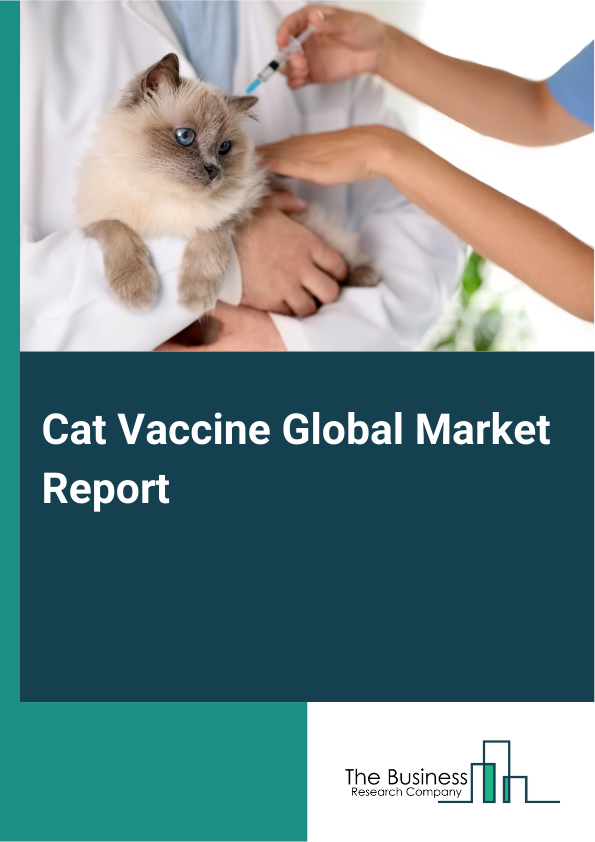 Cat Vaccine Global Market Report

The Business
Research Company